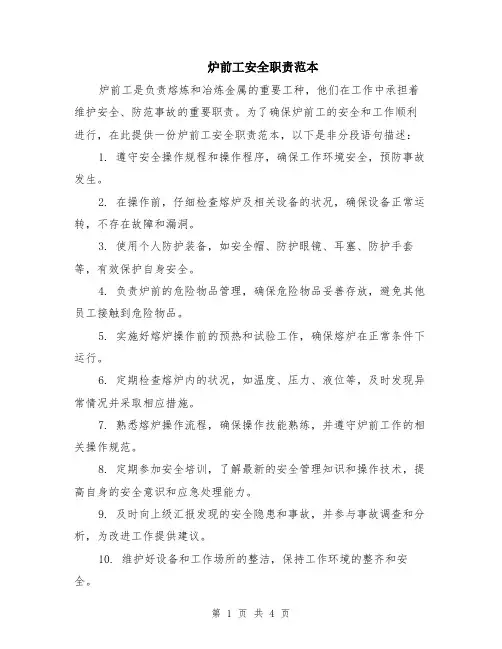 炉前工安全职责范本

炉前工是负责熔炼和冶炼金属的重要工种，他们在工作中承担着维护安全、防范事故的重要职责。为了确保炉前工的安全和工作顺利进行，在此提供一份炉前工安全职责范本，以下是非分段语句描述：

1. 遵守安全操作规程和操作程序，确保工作环境安全，预防事故发生。

2. 在操作前，仔细检查熔炉及相关设备的状况，确保设备正常运转，不存在故障和漏洞。

3. 使用个人防护装备，如安全帽、防护眼镜、耳塞、防护手套等，有效保护自身安全。

4. 负责炉前的危险物品管理，确保危险物品妥善存放，避免其他员工接触到危险物品。

5. 实施好熔炉操作前的预热和试验工作，确保熔炉在正常条件下运行。

6. 定期检查熔炉内的状况，如温度、压力、液位等，及时发现异常情况并采取相应措施。

7. 熟悉熔炉操作流程，确保操作技能熟练，并遵守炉前工作的相关操作规范。

8. 定期参加安全培训，了解最新的安全管理知识和操作技术，提高自身的安全意识和应急处理能力。

9. 及时向上级汇报发现的安全隐患和事故，并参与事故调查和分析，为改进工作提供建议。

10. 维护好设备和工作场所的整洁，保持工作环境的整齐和安全。

第 1 页 共 4 页